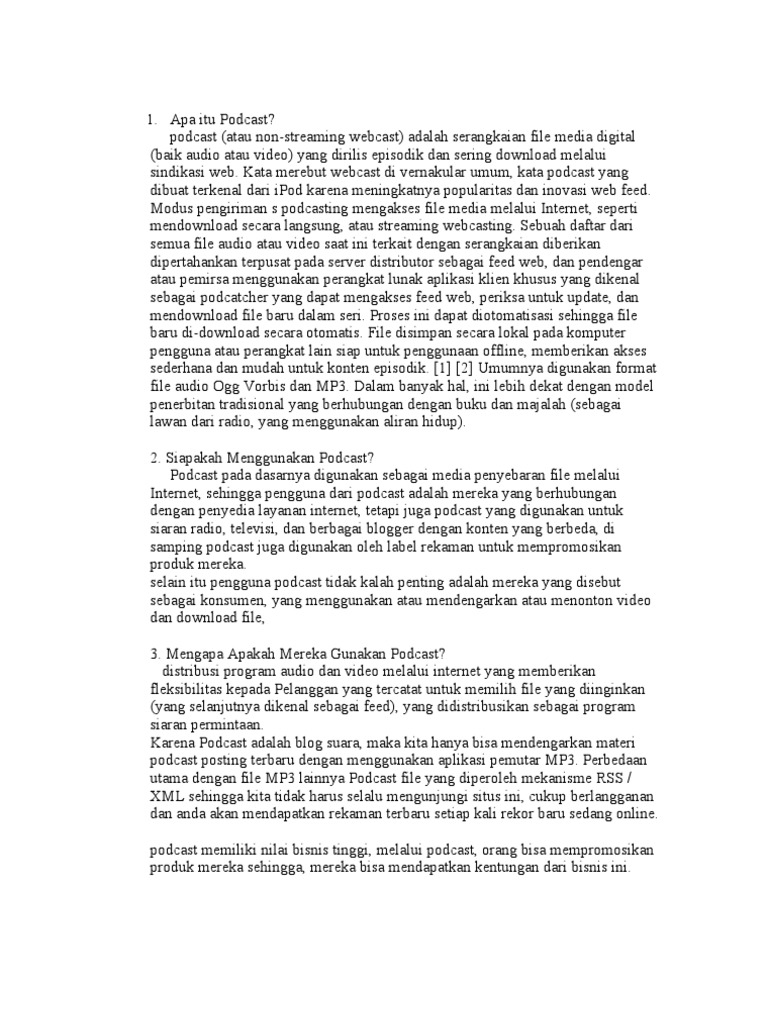 1. Apa itu Podcast?

podcast (atau non-streaming webcast) adalah serangkaian file media digital (baik audio atau video) yang dirilis episodik dan sering download melalui sindikasi web. Kata merebut webcast di vernakular umum, kata podcast yang dibuat terkenal dari iPod karena meningkatnya popularitas dan inovasi web feed. Modus pengiriman s podcasting mengakses file media melalui Internet, seperti mendownload secara langsung, atau streaming webcasting. Sebuah daftar dari semua file audio atau video saat ini terkait dengan serangkaian diberikan dipertahankan terpusat pada server distributor sebagai feed web, dan pendengar atau pemirsa menggunakan perangkat lunak aplikasi klien khusus yang dikenal sebagai podcatcher yang dapat mengakses feed web, periksa untuk update, dan mendownload file baru dalam seri. Proses ini dapat diotomatisasi sehingga file baru di-download secara otomatis. File disimpan secara lokal pada komputer pengguna atau perangkat lain siap untuk penggunaan offline, memberikan akses sederhana dan mudah untuk konten episodik. [1] [2] Umumnya digunakan format file audio Ogg Vorbis dan MP3. Dalam banyak hal, ini lebih dekat dengan model penerbitan tradisional yang berhubungan dengan buku dan majalah (sebagai lawan dari radio, yang menggunakan aliran hidup).

2. Siapakah Menggunakan Podcast?

Podcast pada dasarnya digunakan sebagai media penyebaran file melalui Internet, sehingga pengguna dari podcast adalah mereka yang berhubungan dengan penyedia layanan internet, tetapi juga podcast yang digunakan untuk siaran radio, televisi, dan berbagai blogger dengan konten yang berbeda, di samping podcast juga digunakan oleh label rekaman untuk mempromosikan produk mereka.
selain itu pengguna podcast tidak kalah penting adalah mereka yang disebut sebagai konsumen, yang menggunakan atau mendengarkan atau menonton video dan download file,

3. Mengapa Apakah Mereka Gunakan Podcast?

distribusi program audio dan video melalui internet yang memberikan fleksibilitas kepada Pelanggan yang tercatat untuk memilih file yang diinginkan (yang selanjutnya dikenal sebagai feed), yang didistribusikan sebagai program siaran permintaan.
Karena Podcast adalah blog suara, maka kita hanya bisa mendengarkan materi podcast posting terbaru dengan menggunakan aplikasi pemutar MP3. Perbedaan utama dengan file MP3 lainnya Podcast file yang diperoleh mekanisme RSS / XML sehingga kita tidak harus selalu mengunjungi situs ini, cukup berlangganan dan anda akan mendapatkan rekaman terbaru setiap kali rekor baru sedang online.

podcast memiliki nilai bisnis tinggi, melalui podcast, orang bisa mempromosikan produk mereka sehingga, mereka bisa mendapatkan kentungan dari bisnis ini.